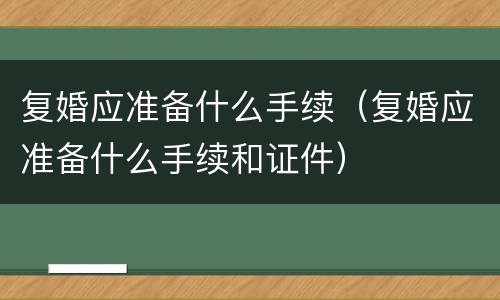 复婚应准备什么手续（复婚应准备什么手续和证件）